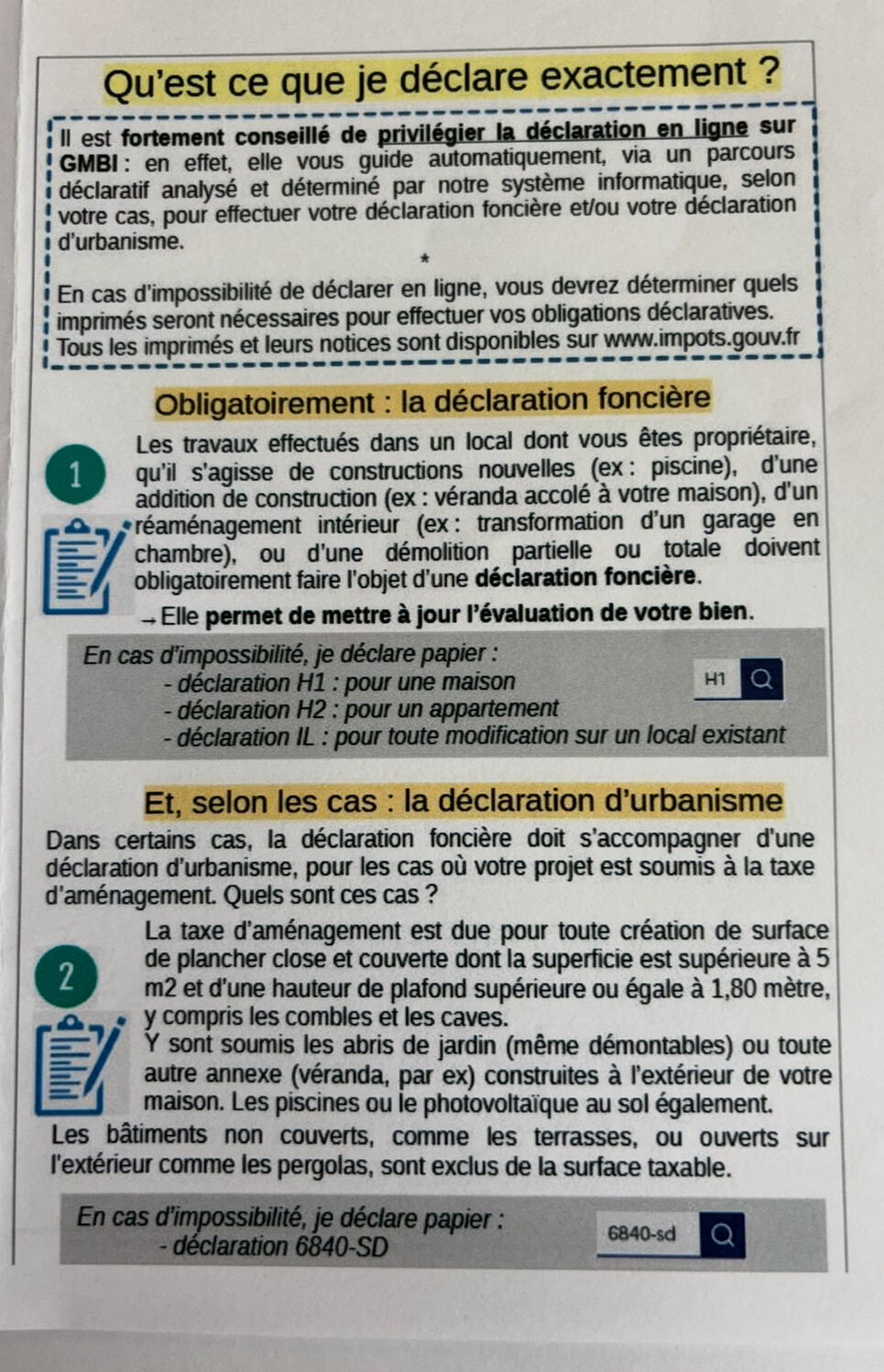 Qu'est ce que je déclare exactement ?

Il est fortement conseillé de privilégier la déclaration en ligne sur GMBI : en effet, elle vous guide automatiquement, via un parcours déclaratif analysé et déterminé par notre système informatique, selon votre cas, pour effectuer votre déclaration foncière et/ou votre déclaration d'urbanisme.

*

En cas d'impossibilité de déclarer en ligne, vous devrez déterminer quels imprimés seront nécessaires pour effectuer vos obligations déclaratives. Tous les imprimés et leurs notices sont disponibles sur www.impots.gouv.fr

Obligatoirement : la déclaration foncière

1

Les travaux effectués dans un local dont vous êtes propriétaire, qu'il s'agisse de constructions nouvelles (ex : piscine), d'une addition de construction (ex : véranda accolé à votre maison), d'un réaménagement intérieur (ex : transformation d'un garage en chambre), ou d'une démolition partielle ou totale doivent obligatoirement faire l'objet d'une déclaration foncière.

→ Elle permet de mettre à jour l'évaluation de votre bien.

En cas d'impossibilité, je déclare papier :
- déclaration H1 : pour une maison
- déclaration H2 : pour un appartement
- déclaration IL : pour toute modification sur un local existant

H1

Et, selon les cas : la déclaration d'urbanisme

Dans certains cas, la déclaration foncière doit s'accompagner d'une déclaration d'urbanisme, pour les cas où votre projet est soumis à la taxe d'aménagement. Quels sont ces cas ?

2

La taxe d'aménagement est due pour toute création de surface de plancher close et couverte dont la superficie est supérieure à 5 m2 et d'une hauteur de plafond supérieure ou égale à 1,80 mètre, y compris les combles et les caves.
Y sont soumis les abris de jardin (même démontables) ou toute autre annexe (véranda, par ex) construites à l'extérieur de votre maison. Les piscines ou le photovoltaïque au sol également.
Les bâtiments non couverts, comme les terrasses, ou ouverts sur l'extérieur comme les pergolas, sont exclus de la surface taxable.

En cas d'impossibilité, je déclare papier :
- déclaration 6840-SD

6840-sd